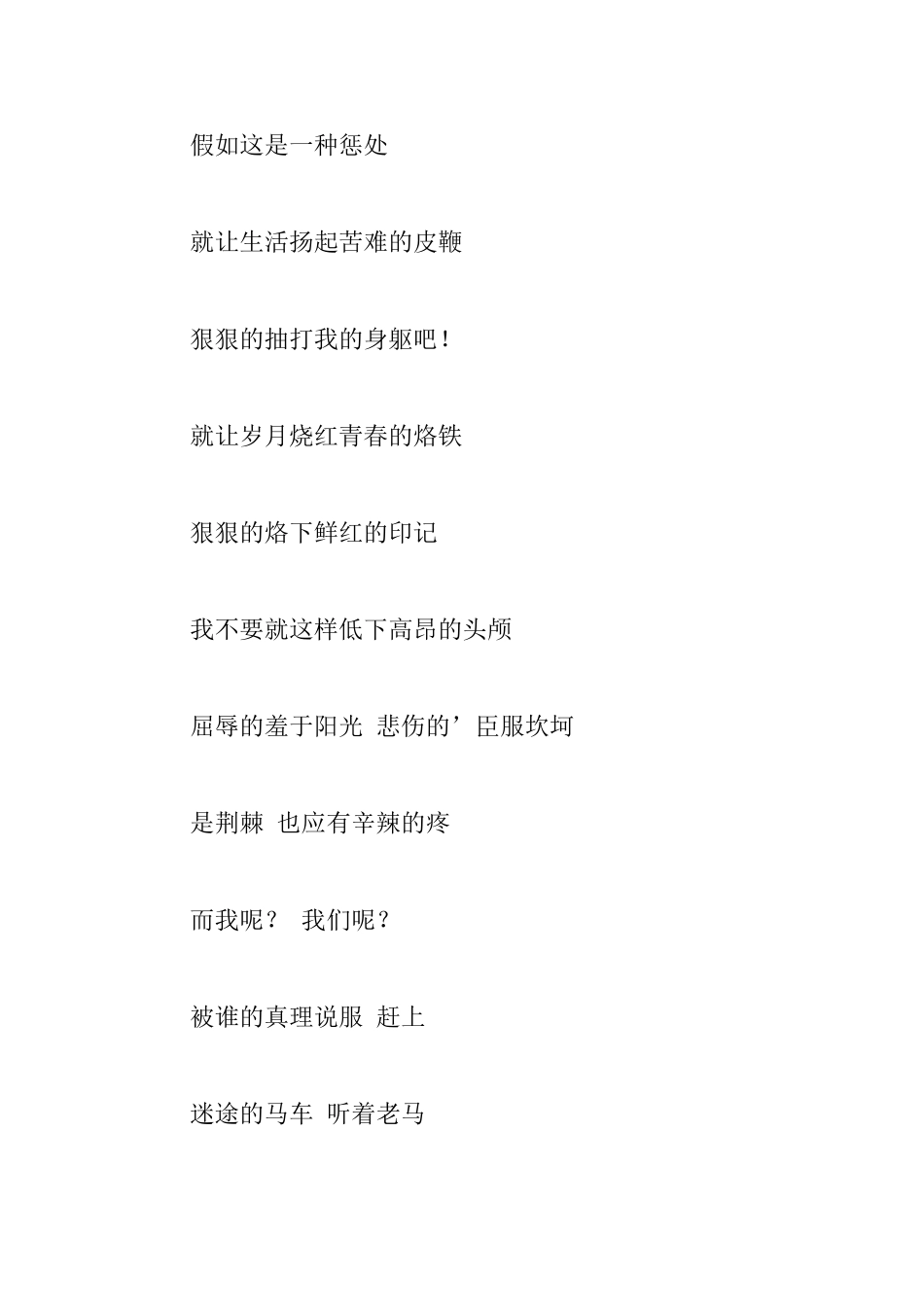 假如这是一种惩处

就让生活扬起苦难的皮鞭

狠狠的抽打我的身躯吧！

就让岁月烧红青春的烙铁

狠狠的烙下鲜红的印记

我不要就这样低下高昂的头颅

屈辱的羞于阳光 悲伤的’臣服坎坷

是荆棘 也应有辛辣的疼

而我呢？ 我们呢？

被谁的真理说服 赶上

迷途的马车 听着老马